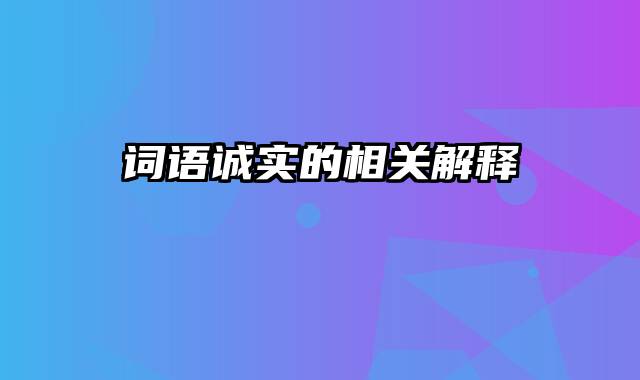 词语诚实的相关解释